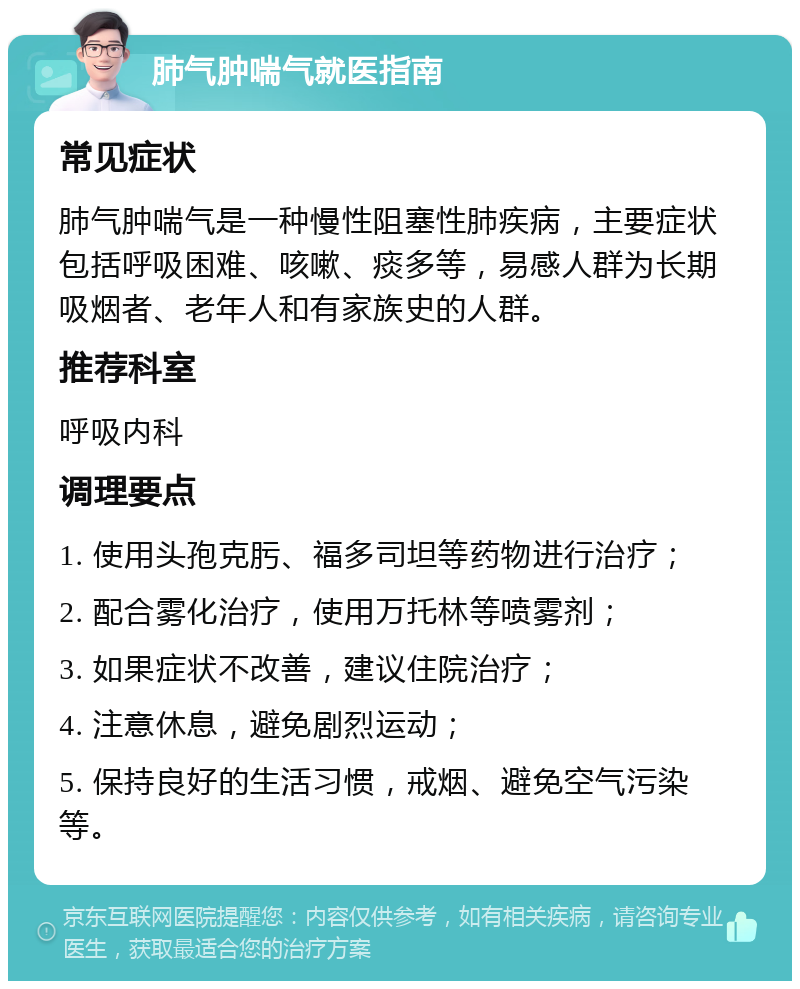 肺气肿喘气就医指南

常见症状

肺气肿喘气是一种慢性阻塞性肺疾病，主要症状包括呼吸困难、咳嗽、痰多等，易感人群为长期吸烟者、老年人和有家族史的人群。

推荐科室

呼吸内科

调理要点

1. 使用头孢克肟、福多司坦等药物进行治疗；

2. 配合雾化治疗，使用万托林等喷雾剂；

3. 如果症状不改善，建议住院治疗；

4. 注意休息，避免剧烈运动；

5. 保持良好的生活习惯，戒烟、避免空气污染等。

京东互联网医院提醒您：内容仅供参考，如有相关疾病，请咨询专业医生，获取最适合您的治疗方案